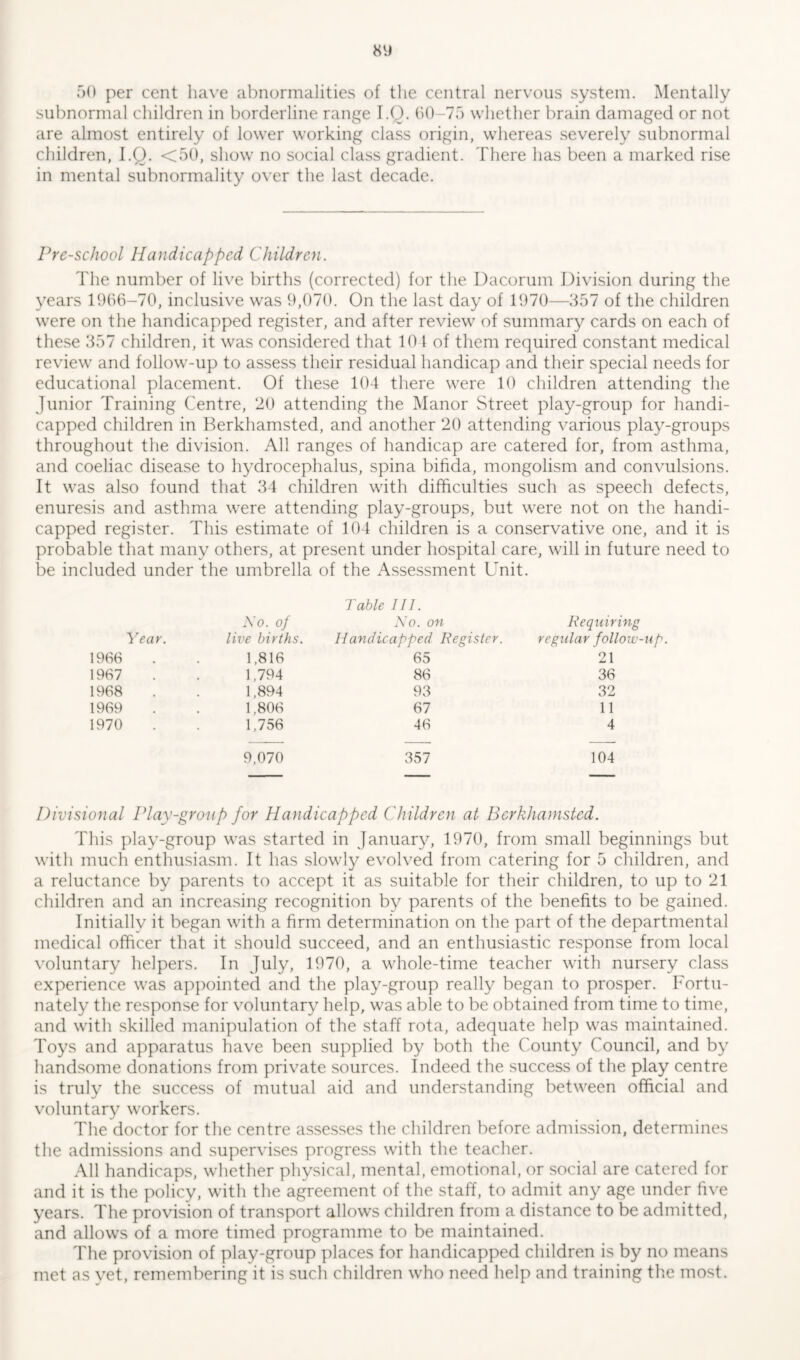 89

50 per cent have abnormalities of the central nervous system. Mentally subnormal children in borderline range I.Q. 60–75 whether brain damaged or not are almost entirely of lower working class origin, whereas severely subnormal children, I.Q. $<50$, show no social class gradient. There has been a marked rise in mental subnormality over the last decade.

Pre-school Handicapped Children.

The number of live births (corrected) for the Dacorum Division during the years 1966–70, inclusive was 9,070. On the last day of 1970—357 of the children were on the handicapped register, and after review of summary cards on each of these 357 children, it was considered that 104 of them required constant medical review and follow-up to assess their residual handicap and their special needs for educational placement. Of these 104 there were 10 children attending the Junior Training Centre, 20 attending the Manor Street play-group for handicapped children in Berkhamsted, and another 20 attending various play-groups throughout the division. All ranges of handicap are catered for, from asthma, and coeliac disease to hydrocephalus, spina bifida, mongolism and convulsions. It was also found that 34 children with difficulties such as speech defects, enuresis and asthma were attending play-groups, but were not on the handicapped register. This estimate of 104 children is a conservative one, and it is probable that many others, at present under hospital care, will in future need to be included under the umbrella of the Assessment Unit.

Table III.

| Year. | No. of live births. | No. on Handicapped Register. | Requiring regular follow-up. |
|---|---|---|---|
| 1966 . . | 1,816 | 65 | 21 |
| 1967 . . | 1,794 | 86 | 36 |
| 1968 . . | 1,894 | 93 | 32 |
| 1969 . . | 1,806 | 67 | 11 |
| 1970 . . | 1,756 | 46 | 4 |
| | 9,070 | 357 | 104 |

Divisional Play-group for Handicapped Children at Berkhamsted.

This play-group was started in January, 1970, from small beginnings but with much enthusiasm. It has slowly evolved from catering for 5 children, and a reluctance by parents to accept it as suitable for their children, to up to 21 children and an increasing recognition by parents of the benefits to be gained. Initially it began with a firm determination on the part of the departmental medical officer that it should succeed, and an enthusiastic response from local voluntary helpers. In July, 1970, a whole-time teacher with nursery class experience was appointed and the play-group really began to prosper. Fortunately the response for voluntary help, was able to be obtained from time to time, and with skilled manipulation of the staff rota, adequate help was maintained. Toys and apparatus have been supplied by both the County Council, and by handsome donations from private sources. Indeed the success of the play centre is truly the success of mutual aid and understanding between official and voluntary workers.

The doctor for the centre assesses the children before admission, determines the admissions and supervises progress with the teacher.

All handicaps, whether physical, mental, emotional, or social are catered for and it is the policy, with the agreement of the staff, to admit any age under five years. The provision of transport allows children from a distance to be admitted, and allows of a more timed programme to be maintained.

The provision of play-group places for handicapped children is by no means met as yet, remembering it is such children who need help and training the most.